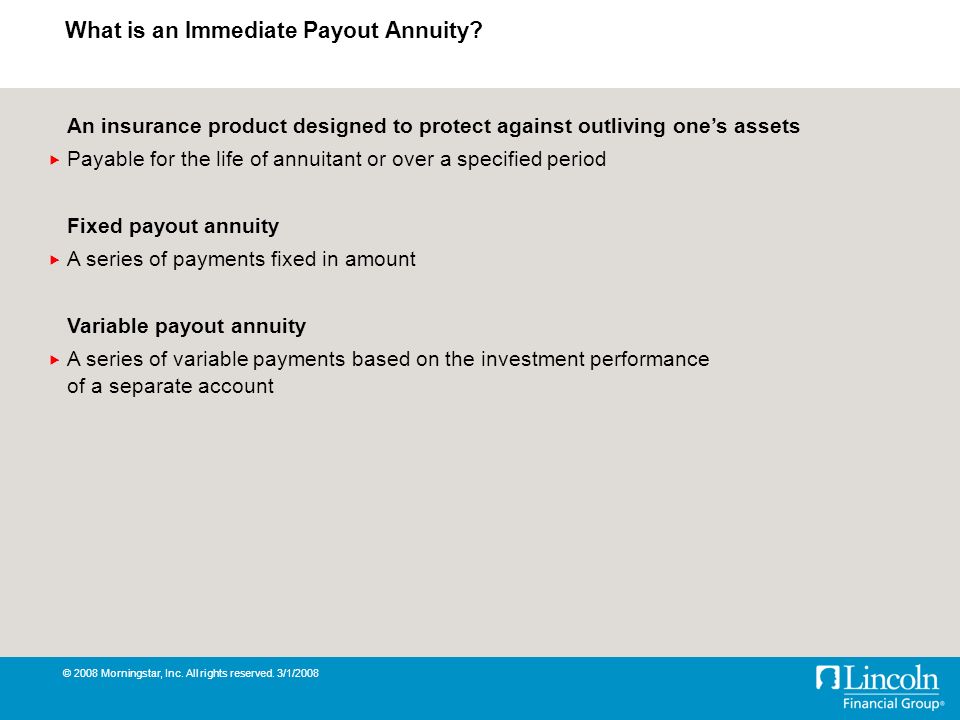 What is an Immediate Payout Annuity?

An insurance product designed to protect against outliving one's assets

▸ Payable for the life of annuitant or over a specified period

Fixed payout annuity

▸ A series of payments fixed in amount

Variable payout annuity

▸ A series of variable payments based on the investment performance of a separate account

© 2008 Morningstar, Inc. All rights reserved. 3/1/2008

Lincoln Financial Group®